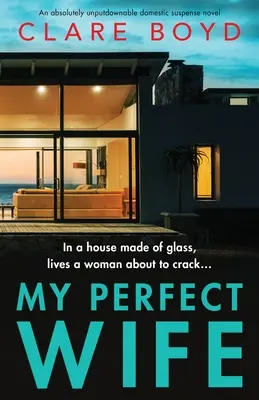 An absolutely unputdownable domestic suspense novel

CLARE BOYD

In a house made of glass, lives a woman about to crack...

MY PERFECT WIFE